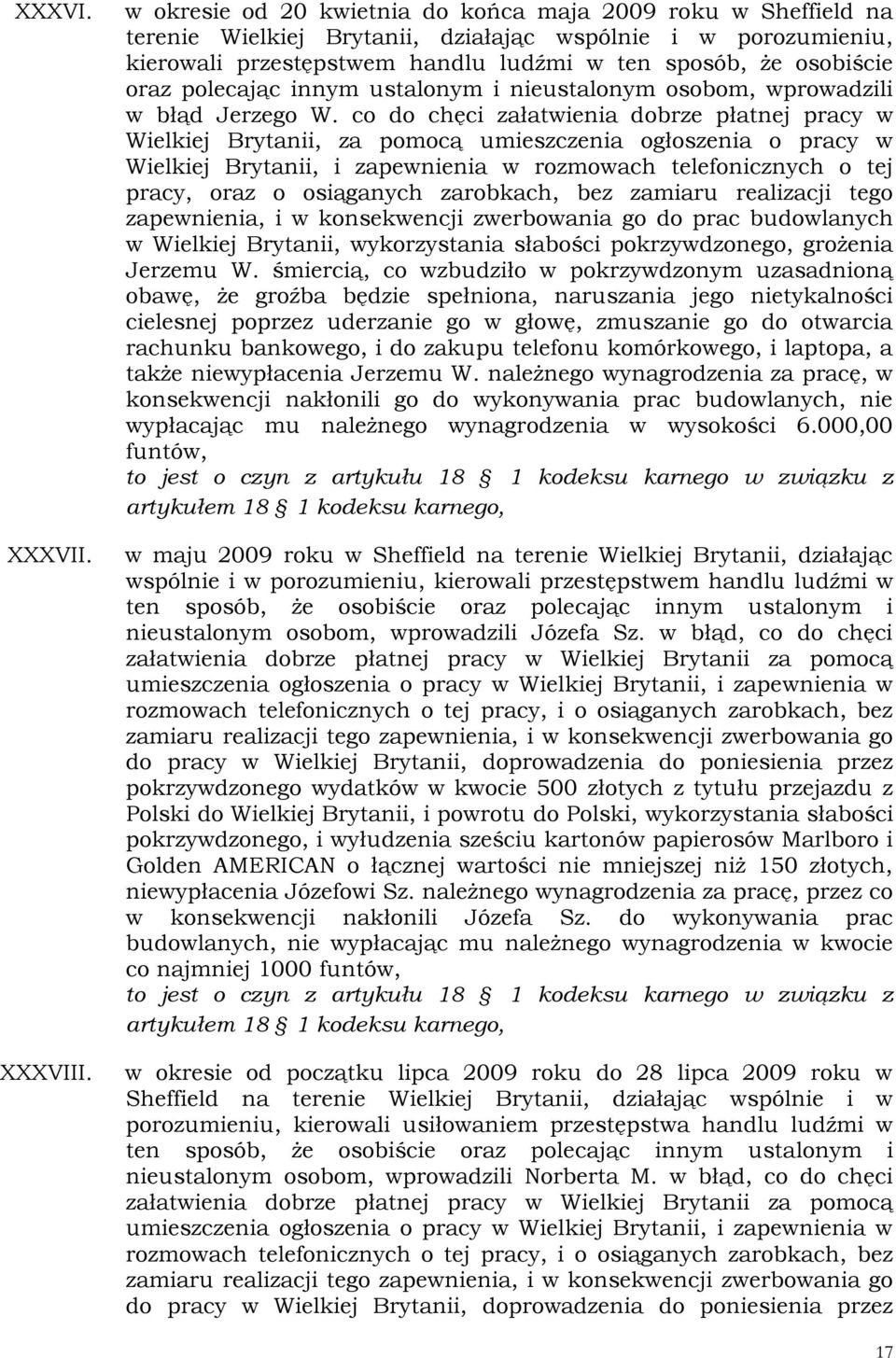 XXXVI. w okresie od 20 kwietnia do końca maja 2009 roku w Sheffield na terenie Wielkiej Brytanii, działając wspólnie i w porozumieniu, kierowali przestępstwem handlu ludźmi w ten sposób, że osobiście oraz polecając innym ustalonym i nieustalonym osobom, wprowadzili w błąd Jerzego W. co do chęci załatwienia dobrze płatnej pracy w Wielkiej Brytanii, za pomocą umieszczenia ogłoszenia o pracy w Wielkiej Brytanii, i zapewnienia w rozmowach telefonicznych o tej pracy, oraz o osiąganych zarobkach, bez zamiaru realizacji tego zapewnienia, i w konsekwencji zwerbowania go do prac budowlanych w Wielkiej Brytanii, wykorzystania słabości pokrzywdzonego, grożenia Jerzemu W. śmiercią, co wzbudziło w pokrzywdzonym uzasadnioną obawę, że groźba będzie spełniona, naruszania jego nietykalności cielesnej poprzez uderzanie go w głowę, zmuszanie go do otwarcia rachunku bankowego, i do zakupu telefonu komórkowego, i laptopa, a także niewypłacenia Jerzemu W. należnego wynagrodzenia za pracę, w konsekwencji nakłonili go do wykonywania prac budowlanych, nie wypłacając mu należnego wynagrodzenia w wysokości 6.000,00 funtów,
to jest o czyn z artykułu 18 § 1 kodeksu karnego w związku z artykułem 18 § 1 kodeksu karnego,

XXXVII. w maju 2009 roku w Sheffield na terenie Wielkiej Brytanii, działając wspólnie i w porozumieniu, kierowali przestępstwem handlu ludźmi w ten sposób, że osobiście oraz polecając innym ustalonym i nieustalonym osobom, wprowadzili Józefa Sz. w błąd, co do chęci załatwienia dobrze płatnej pracy w Wielkiej Brytanii za pomocą umieszczenia ogłoszenia o pracy w Wielkiej Brytanii, i zapewnienia w rozmowach telefonicznych o tej pracy, i o osiąganych zarobkach, bez zamiaru realizacji tego zapewnienia, i w konsekwencji zwerbowania go do pracy w Wielkiej Brytanii, doprowadzenia do poniesienia przez pokrzywdzonego wydatków w kwocie 500 złotych z tytułu przejazdu z Polski do Wielkiej Brytanii, i powrotu do Polski, wykorzystania słabości pokrzywdzonego, i wyłudzenia sześciu kartonów papierosów Marlboro i Golden AMERICAN o łącznej wartości nie mniejszej niż 150 złotych, niewypłacenia Józefowi Sz. należnego wynagrodzenia za pracę, przez co w konsekwencji nakłonili Józefa Sz. do wykonywania prac budowlanych, nie wypłacając mu należnego wynagrodzenia w kwocie co najmniej 1000 funtów,
to jest o czyn z artykułu 18 § 1 kodeksu karnego w związku z artykułem 18 § 1 kodeksu karnego,

XXXVIII. w okresie od początku lipca 2009 roku do 28 lipca 2009 roku w Sheffield na terenie Wielkiej Brytanii, działając wspólnie i w porozumieniu, kierowali usiłowaniem przestępstwa handlu ludźmi w ten sposób, że osobiście oraz polecając innym ustalonym i nieustalonym osobom, wprowadzili Norberta M. w błąd, co do chęci załatwienia dobrze płatnej pracy w Wielkiej Brytanii za pomocą umieszczenia ogłoszenia o pracy w Wielkiej Brytanii, i zapewnienia w rozmowach telefonicznych o tej pracy, i o osiąganych zarobkach, bez zamiaru realizacji tego zapewnienia, i w konsekwencji zwerbowania go do pracy w Wielkiej Brytanii, doprowadzenia do poniesienia przez

17